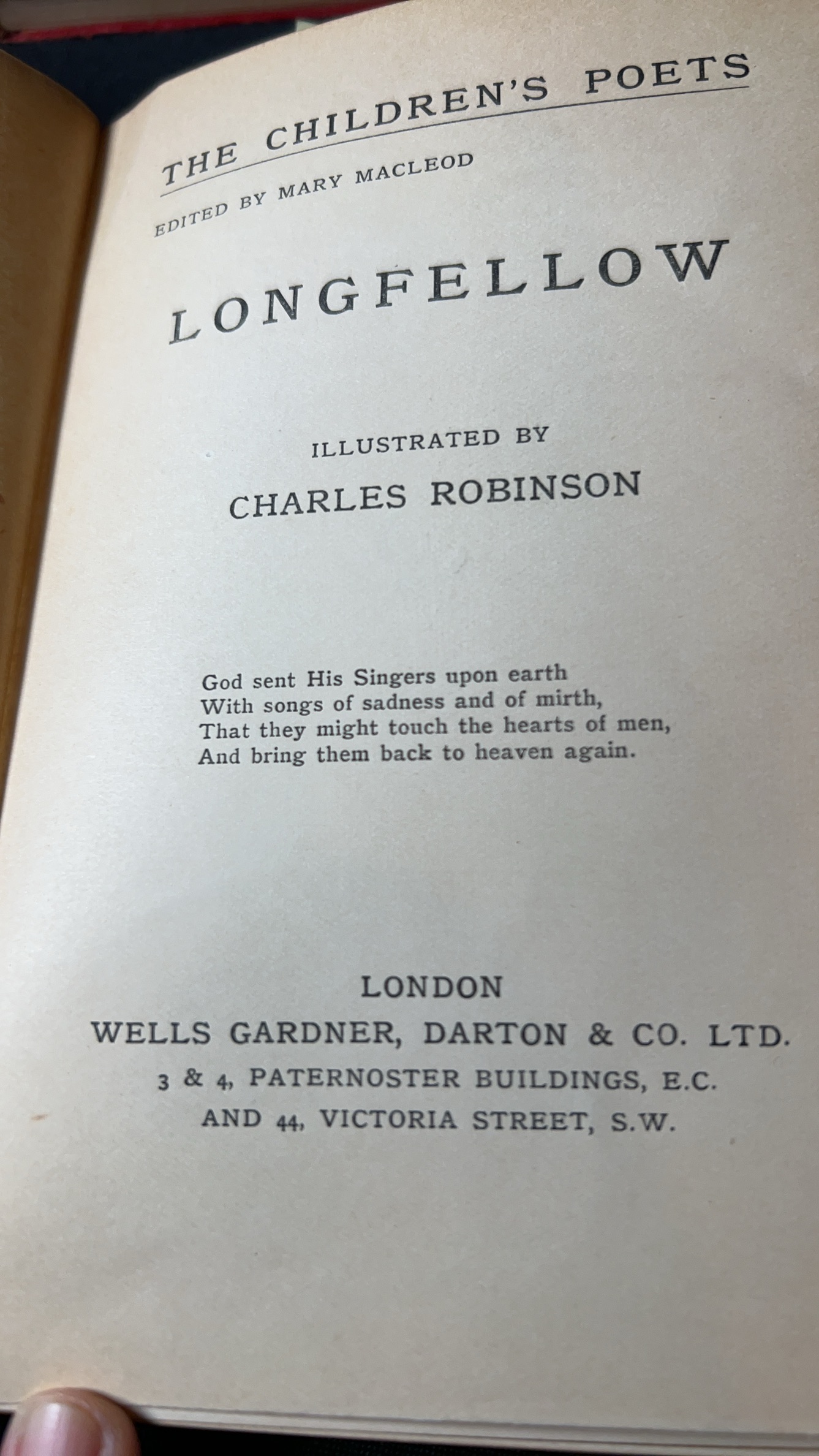 THE CHILDREN'S POETS
EDITED BY MARY MACLEOD

LONGFELLOW

ILLUSTRATED BY
CHARLES ROBINSON

God sent His Singers upon earth
With songs of sadness and of mirth,
That they might touch the hearts of men,
And bring them back to heaven again.

LONDON
WELLS GARDNER, DARTON & CO. LTD.
3 & 4, PATERNOSTER BUILDINGS, E.C.
AND 44, VICTORIA STREET, S.W.